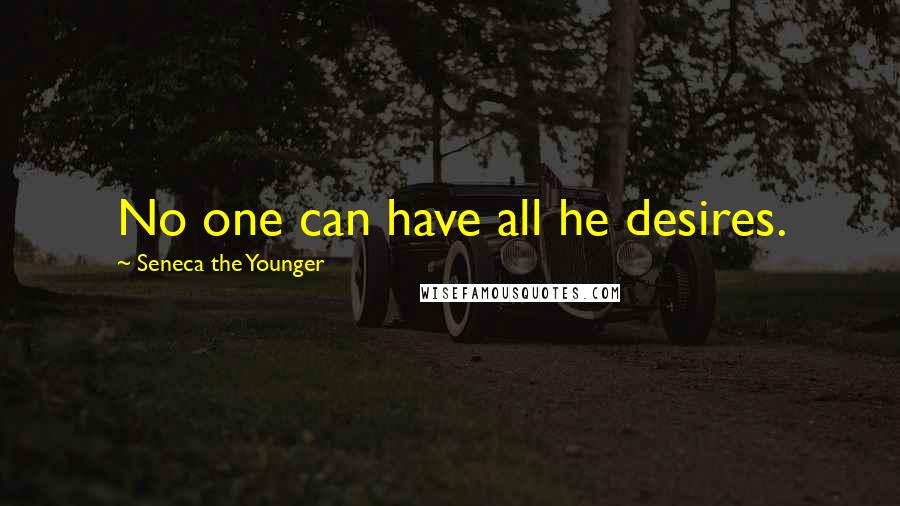 No one can have all he desires.

~ Seneca the Younger

WISEFAMOUSQUOTES.COM